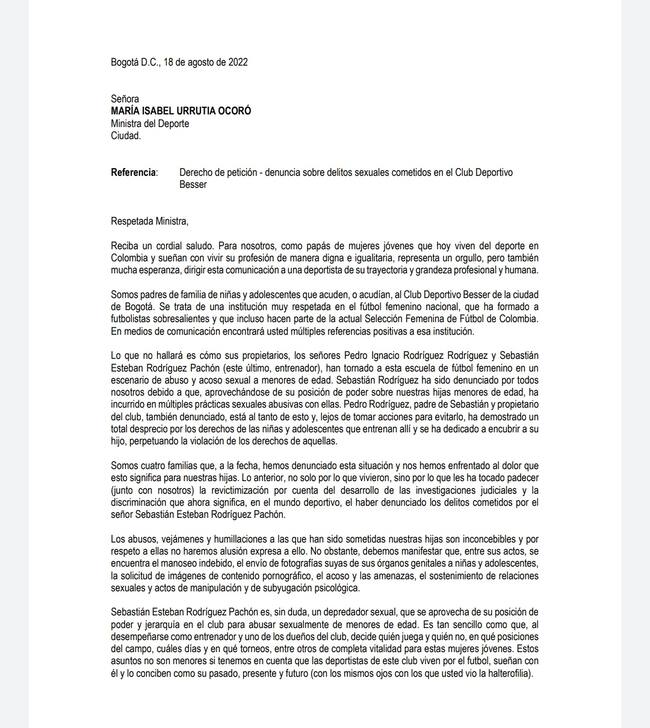 Bogotá D.C., 18 de agosto de 2022

Señora
MARÍA ISABEL URRUTIA OCORÓ
Ministra del Deporte
Ciudad.

Referencia: Derecho de petición - denuncia sobre delitos sexuales cometidos en el Club Deportivo Besser

Respetada Ministra,

Reciba un cordial saludo. Para nosotros, como papás de mujeres jóvenes que hoy viven del deporte en Colombia y sueñan con vivir su profesión de manera digna e igualitaria, representa un orgullo, pero también mucha esperanza, dirigir esta comunicación a una deportista de su trayectoria y grandeza profesional y humana.

Somos padres de familia de niñas y adolescentes que acuden, o acudían, al Club Deportivo Besser de la ciudad de Bogotá. Se trata de una institución muy respetada en el fútbol femenino nacional, que ha formado a futbolistas sobresalientes y que incluso hacen parte de la actual Selección Femenina de Fútbol de Colombia. En medios de comunicación encontrará usted múltiples referencias positivas a esa institución.

Lo que no hallará es cómo sus propietarios, los señores Pedro Ignacio Rodríguez Rodríguez y Sebastián Esteban Rodríguez Pachón (este último, entrenador), han tornado a esta escuela de fútbol femenino en un escenario de abuso y acoso sexual a menores de edad. Sebastián Rodríguez ha sido denunciado por todos nosotros debido a que, aprovechándose de su posición de poder sobre nuestras hijas menores de edad, ha incurrido en múltiples prácticas sexuales abusivas con ellas. Pedro Rodríguez, padre de Sebastián y propietario del club, también denunciado, está al tanto de esto y, lejos de tomar acciones para evitarlo, ha demostrado un total desprecio por los derechos de las niñas y adolescentes que entrenan allí y se ha dedicado a encubrir a su hijo, perpetuando la violación de los derechos de aquellas.

Somos cuatro familias que, a la fecha, hemos denunciado esta situación y nos hemos enfrentado al dolor que esto significa para nuestras hijas. Lo anterior, no solo por lo que vivieron, sino por lo que les ha tocado padecer (junto con nosotros) la revictimización por cuenta del desarrollo de las investigaciones judiciales y la discriminación que ahora significa, en el mundo deportivo, el haber denunciado los delitos cometidos por el señor Sebastián Esteban Rodríguez Pachón.

Los abusos, vejámenes y humillaciones a las que han sido sometidas nuestras hijas son inconcebibles y por respeto a ellas no haremos alusión expresa a ello. No obstante, debemos manifestar que, entre sus actos, se encuentra el manoseo indebido, el envío de fotografías suyas de sus órganos genitales a niñas y adolescentes, la solicitud de imágenes de contenido pornográfico, el acoso y las amenazas, el sostenimiento de relaciones sexuales y actos de manipulación y de subyugación psicológica.

Sebastián Esteban Rodríguez Pachón es, sin duda, un depredador sexual, que se aprovecha de su posición de poder y jerarquía en el club para abusar sexualmente de menores de edad. Es tan sencillo como que, al desempeñarse como entrenador y uno de los dueños del club, decide quién juega y quién no, en qué posiciones del campo, cuáles días y en qué torneos, entre otros de completa vitalidad para estas mujeres jóvenes. Estos asuntos no son menores si tenemos en cuenta que las deportistas de este club viven por el futbol, sueñan con él y lo conciben como su pasado, presente y futuro (con los mismos ojos con los que usted vio la halterofilia).